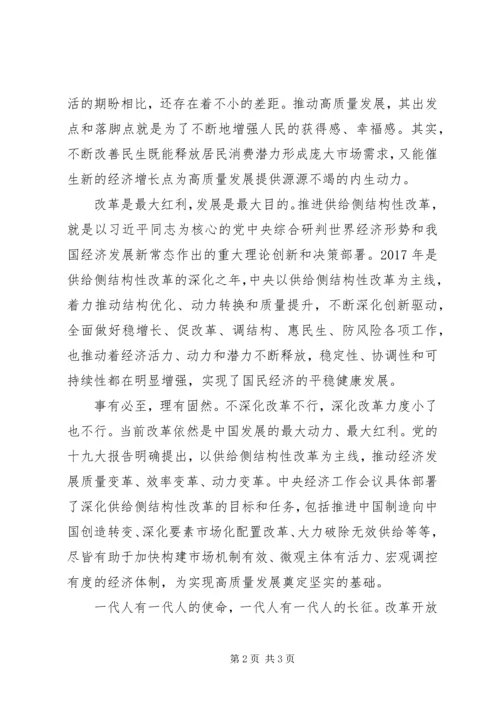 活的期盼相比，还存在着不小的差距。推动高质量发展，其出发点和落脚点就是为了不断地增强人民的获得感、幸福感。其实，不断改善民生既能释放居民消费潜力形成庞大市场需求，又能催生新的经济增长点为高质量发展提供源源不竭的内生动力。

改革是最大红利，发展是最大目的。推进供给侧结构性改革，就是以习近平同志为核心的党中央综合研判世界经济形势和我国经济发展新常态作出的重大理论创新和决策部署。2017 年是供给侧结构性改革的深化之年，中央以供给侧结构性改革为主线，着力推动结构优化、动力转换和质量提升，不断深化创新驱动，全面做好稳增长、促改革、调结构、惠民生、防风险各项工作，也推动着经济活力、动力和潜力不断释放，稳定性、协调性和可持续性都在明显增强，实现了国民经济的平稳健康发展。

事有必至，理有固然。不深化改革不行，深化改革力度小了也不行。当前改革依然是中国发展的最大动力、最大红利。党的十九大报告明确提出，以供给侧结构性改革为主线，推动经济发展质量变革、效率变革、动力变革。中央经济工作会议具体部署了深化供给侧结构性改革的目标和任务，包括推进中国制造向中国创造转变、深化要素市场化配置改革、大力破除无效供给等等，尽皆有助于加快构建市场机制有效、微观主体有活力、宏观调控有度的经济体制，为实现高质量发展奠定坚实的基础。

一代人有一代人的使命，一代人有一代人的长征。改革开放

第 2 页 共 3 页